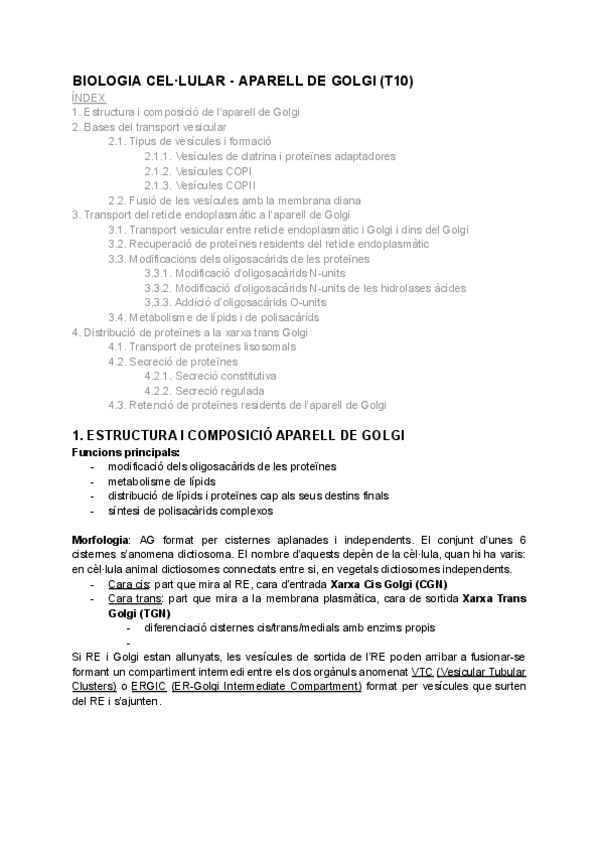 BIOLOGIA CEL·LULAR - APARELL DE GOLGI (T10)
ÍNDEX
1. Estructura i composició de l'aparell de Golgi
2. Bases del transport vesicular
2.1. Tipus de vesícules i formació
2.1.1. Vesícules de clatrina i proteïnes adaptadores
2.1.2. Vesícules COPI
2.1.3. Vesícules COPII
2.2. Fusió de les vesícules amb la membrana diana
3. Transport del reticle endoplasmàtic a l'aparell de Golgi
3.1. Transport vesicular entre reticle endoplasmàtic i Golgi i dins del Golgi
3.2. Recuperació de proteïnes residents del reticle endoplasmàtic
3.3. Modificacions dels oligosacàrids de les proteïnes
3.3.1. Modificació d'oligosacàrids N-units
3.3.2. Modificació d'oligosacàrids N-units de les hidrolases àcides
3.3.3. Addició d'oligosacàrids O-units
3.4. Metabolisme de lípids i de polisacàrids
4. Distribució de proteïnes a la xarxa trans Golgi
4.1. Transport de proteïnes lisosomals
4.2. Secreció de proteïnes
4.2.1. Secreció constitutiva
4.2.2. Secreció regulada
4.3. Retenció de proteïnes residents de l'aparell de Golgi

1. ESTRUCTURA I COMPOSICIÓ APARELL DE GOLGI
Funcions principals:
- modificació dels oligosacàrids de les proteïnes
- metabolisme de lípids
- distribució de lípids i proteïnes cap als seus destins finals
- síntesi de polisacàrids complexos

Morfologia: AG format per cisternes aplanades i independents. El conjunt d'unes 6 cisternes s'anomena dictiosoma. El nombre d'aquests depèn de la cèl·lula, quan hi ha varis: en cèl·lula animal dictiosomes connectats entre si, en vegetals dictiosomes independents.
- Cara cis: part que mira al RE, cara d'entrada Xarxa Cis Golgi (CGN)
- Cara trans: part que mira a la membrana plasmàtica, cara de sortida Xarxa Trans Golgi (TGN)
- diferenciació cisternes cis/trans/medials amb enzims propis
-
Si RE i Golgi estan allunyats, les vesícules de sortida de l'RE poden arribar a fusionar-se formant un compartiment intermedi entre els dos orgànuls anomenat VTC (Vesicular Tubular Clusters) o ERGIC (ER-Golgi Intermediate Compartment) format per vesícules que surten del RE i s'ajunten.